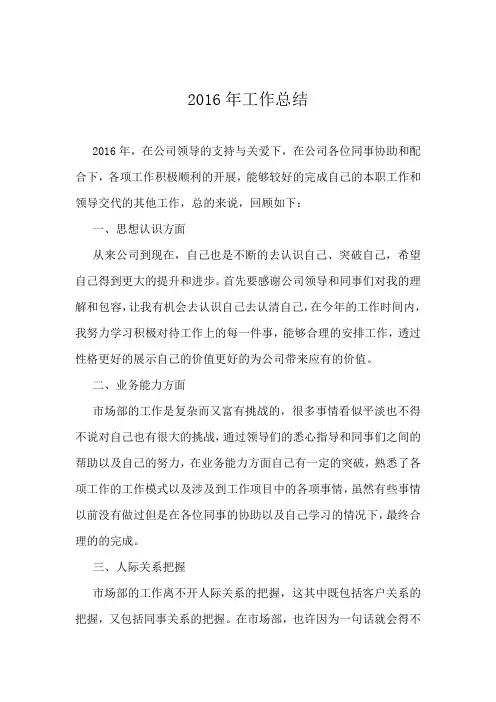 2016 年工作总结

2016 年，在公司领导的支持与关爱下，在公司各位同事协助和配合下，各项工作积极顺利的开展，能够较好的完成自己的本职工作和领导交代的其他工作，总的来说，回顾如下：

一、思想认识方面

从来公司到现在，自己也是不断的去认识自己、突破自己，希望自己得到更大的提升和进步。首先要感谢公司领导和同事们对我的理解和包容，让我有机会去认识自己去认清自己，在今年的工作时间内，我努力学习积极对待工作上的每一件事，能够合理的安排工作，透过性格更好的展示自己的价值更好的为公司带来应有的价值。

二、业务能力方面

市场部的工作是复杂而又富有挑战的，很多事情看似平淡也不得不说对自己也有很大的挑战，通过领导们的悉心指导和同事们之间的帮助以及自己的努力，在业务能力方面自己有一定的突破，熟悉了各项工作的工作模式以及涉及到工作项目中的各项事情，虽然有些事情以前没有做过但是在各位同事的协助以及自己学习的情况下，最终合理的的完成。

三、人际关系把握

市场部的工作离不开人际关系的把握，这其中既包括客户关系的把握，又包括同事关系的把握。在市场部，也许因为一句话就会得不